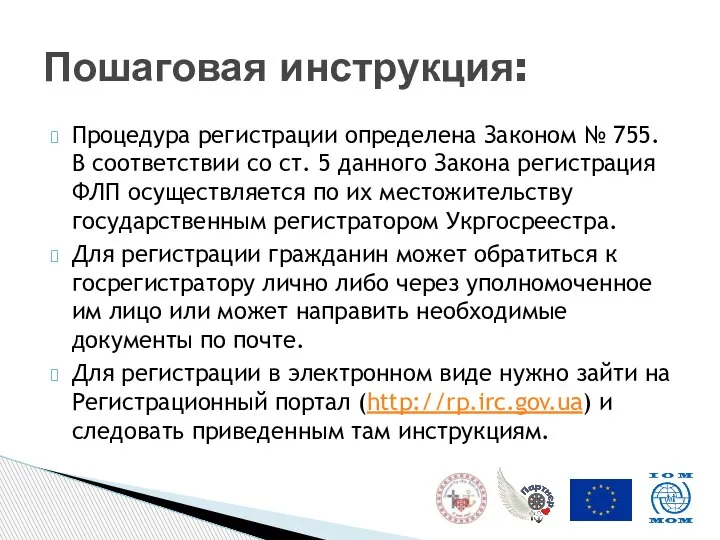 Пошаговая инструкция:

Процедура регистрации определена Законом № 755. В соответствии со ст. 5 данного Закона регистрация ФЛП осуществляется по их местожительству государственным регистратором Укргосреестра.

Для регистрации гражданин может обратиться к госрегистратору лично либо через уполномоченное им лицо или может направить необходимые документы по почте.

Для регистрации в электронном виде нужно зайти на Регистрационный портал (http://rp.irc.gov.ua) и следовать приведенным там инструкциям.

Партнер

IOM

MOM